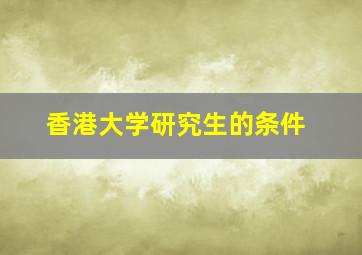 香港大学研究生的条件